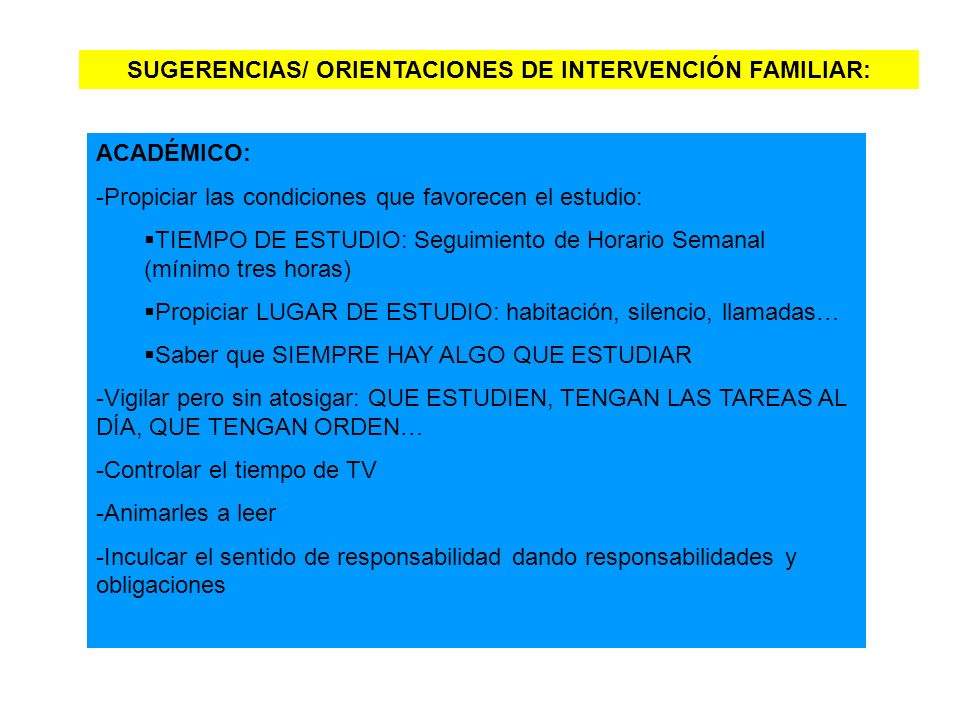 SUGERENCIAS/ ORIENTACIONES DE INTERVENCIÓN FAMILIAR:

ACADÉMICO:

-Propiciar las condiciones que favorecen el estudio:

▪TIEMPO DE ESTUDIO: Seguimiento de Horario Semanal (mínimo tres horas)

▪Propiciar LUGAR DE ESTUDIO: habitación, silencio, llamadas…

▪Saber que SIEMPRE HAY ALGO QUE ESTUDIAR

-Vigilar pero sin atosigar: QUE ESTUDIEN, TENGAN LAS TAREAS AL DÍA, QUE TENGAN ORDEN…

-Controlar el tiempo de TV

-Animarles a leer

-Inculcar el sentido de responsabilidad dando responsabilidades y obligaciones